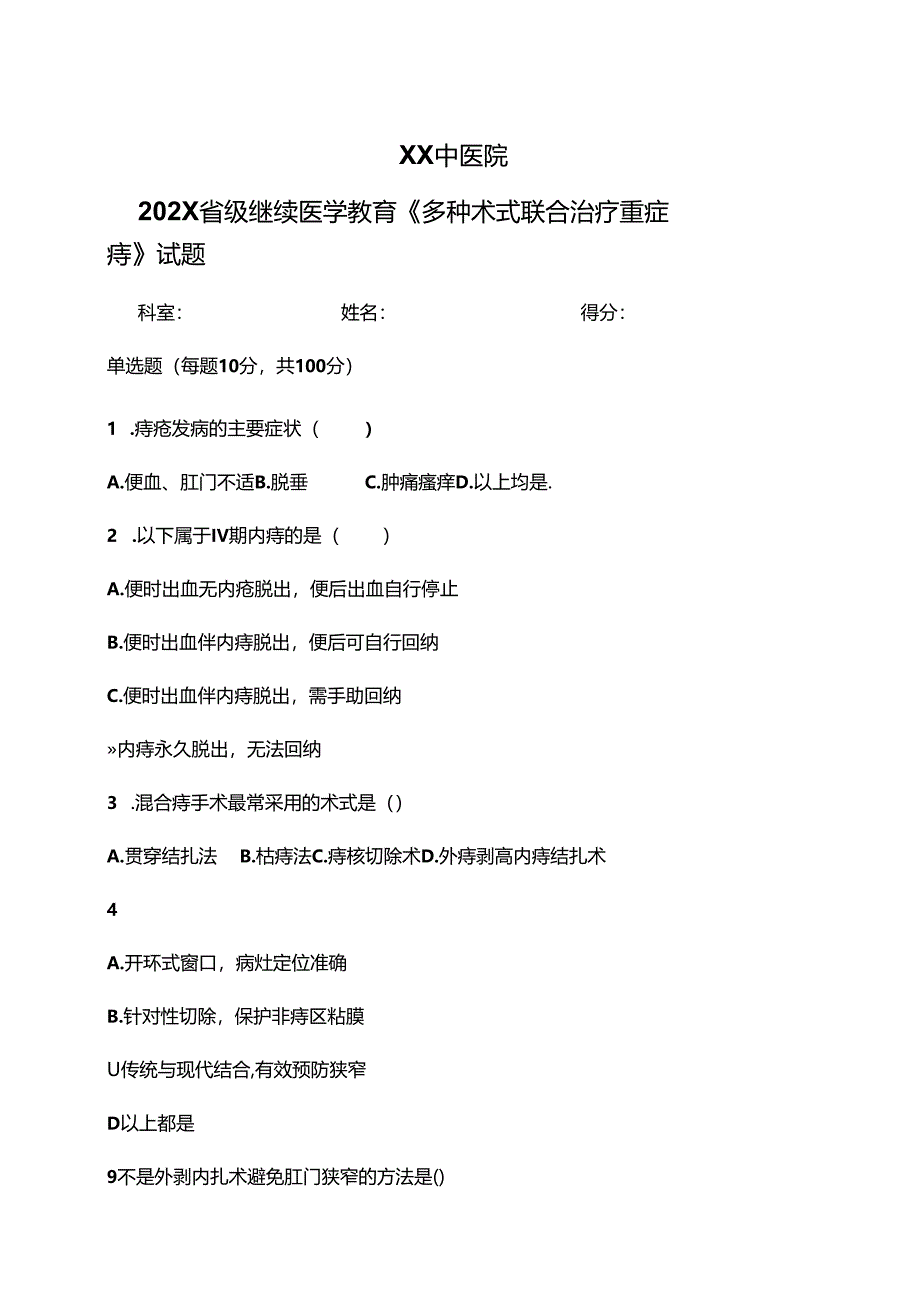 XX中医院

202X省级继续医学教育《多种术式联合治疗重症痔》试题

科室：　　　　姓名：　　　　得分：

单选题（每题10分，共100分）

1　.痔疮发病的主要症状（　　）

A.便血、肛门不适B.脱垂　　C.肿痛瘙痒D.以上均是.

2　.以下属于IV期内痔的是（　　）

A.便时出血无内疮脱出，便后出血自行停止

B.便时出血伴内痔脱出，便后可自行回纳

C.便时出血伴内痔脱出，需手助回纳

»内痔永久脱出，无法回纳

3　.混合痔手术最常采用的术式是（）

A.贯穿结扎法　B.枯痔法C.痔核切除术D.外痔剥高内痔结扎术

4

A.开环式窗口，病灶定位准确

B.针对性切除，保护非痔区粘膜

U传统与现代结合,有效预防狭窄

D以上都是

9不是外剥内扎术避免肛门狭窄的方法是()